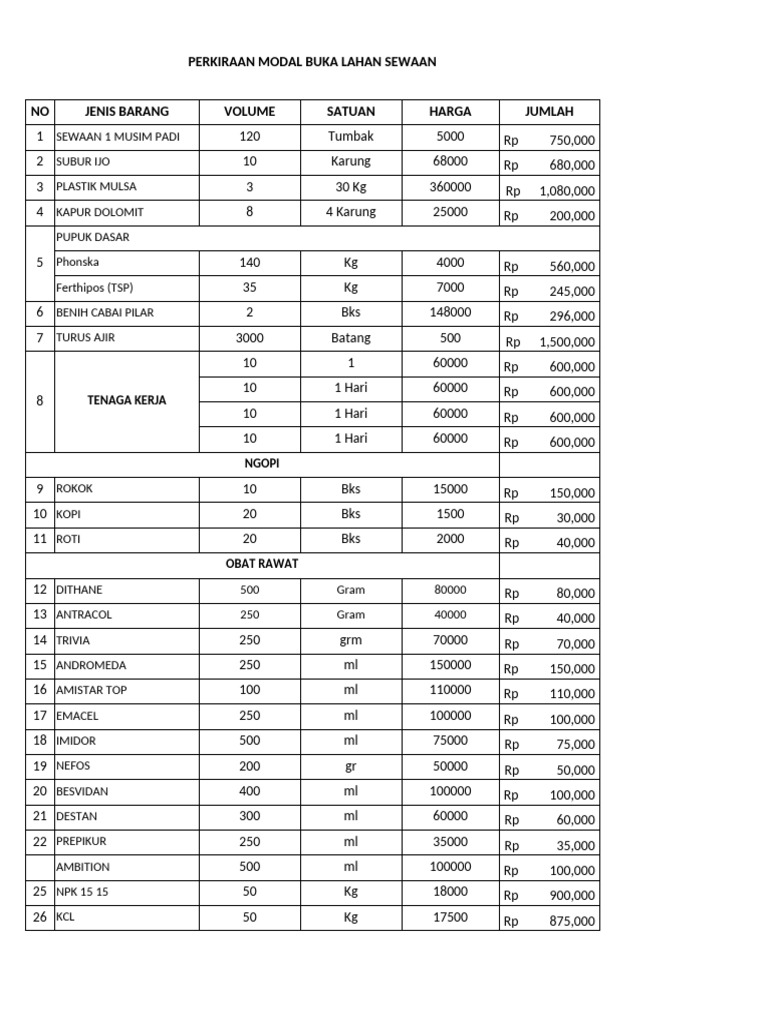 PERKIRAAN MODAL BUKA LAHAN SEWAAN

| NO | JENIS BARANG | VOLUME | SATUAN | HARGA | JUMLAH |
|---|---|---|---|---|---|
| 1 | SEWAAN 1 MUSIM PADI | 120 | Tumbak | 5000 | Rp 750,000 |
| 2 | SUBUR IJO | 10 | Karung | 68000 | Rp 680,000 |
| 3 | PLASTIK MULSA | 3 | 30 Kg | 360000 | Rp 1,080,000 |
| 4 | KAPUR DOLOMIT | 8 | 4 Karung | 25000 | Rp 200,000 |
| 5 | PUPUK DASAR | | | | |
| | Phonska | 140 | Kg | 4000 | Rp 560,000 |
| | Ferthipos (TSP) | 35 | Kg | 7000 | Rp 245,000 |
| 6 | BENIH CABAI PILAR | 2 | Bks | 148000 | Rp 296,000 |
| 7 | TURUS AJIR | 3000 | Batang | 500 | Rp 1,500,000 |
| 8 | TENAGA KERJA | 10 | 1 | 60000 | Rp 600,000 |
| | | 10 | 1 Hari | 60000 | Rp 600,000 |
| | | 10 | 1 Hari | 60000 | Rp 600,000 |
| | | 10 | 1 Hari | 60000 | Rp 600,000 |
| | NGOPI | | | | |
| 9 | ROKOK | 10 | Bks | 15000 | Rp 150,000 |
| 10 | KOPI | 20 | Bks | 1500 | Rp 30,000 |
| 11 | ROTI | 20 | Bks | 2000 | Rp 40,000 |
| | OBAT RAWAT | | | | |
| 12 | DITHANE | 500 | Gram | 80000 | Rp 80,000 |
| 13 | ANTRACOL | 250 | Gram | 40000 | Rp 40,000 |
| 14 | TRIVIA | 250 | grm | 70000 | Rp 70,000 |
| 15 | ANDROMEDA | 250 | ml | 150000 | Rp 150,000 |
| 16 | AMISTAR TOP | 100 | ml | 110000 | Rp 110,000 |
| 17 | EMACEL | 250 | ml | 100000 | Rp 100,000 |
| 18 | IMIDOR | 500 | ml | 75000 | Rp 75,000 |
| 19 | NEFOS | 200 | gr | 50000 | Rp 50,000 |
| 20 | BESVIDAN | 400 | ml | 100000 | Rp 100,000 |
| 21 | DESTAN | 300 | ml | 60000 | Rp 60,000 |
| 22 | PREPIKUR | 250 | ml | 35000 | Rp 35,000 |
| | AMBITION | 500 | ml | 100000 | Rp 100,000 |
| 25 | NPK 15 15 | 50 | Kg | 18000 | Rp 900,000 |
| 26 | KCL | 50 | Kg | 17500 | Rp 875,000 |